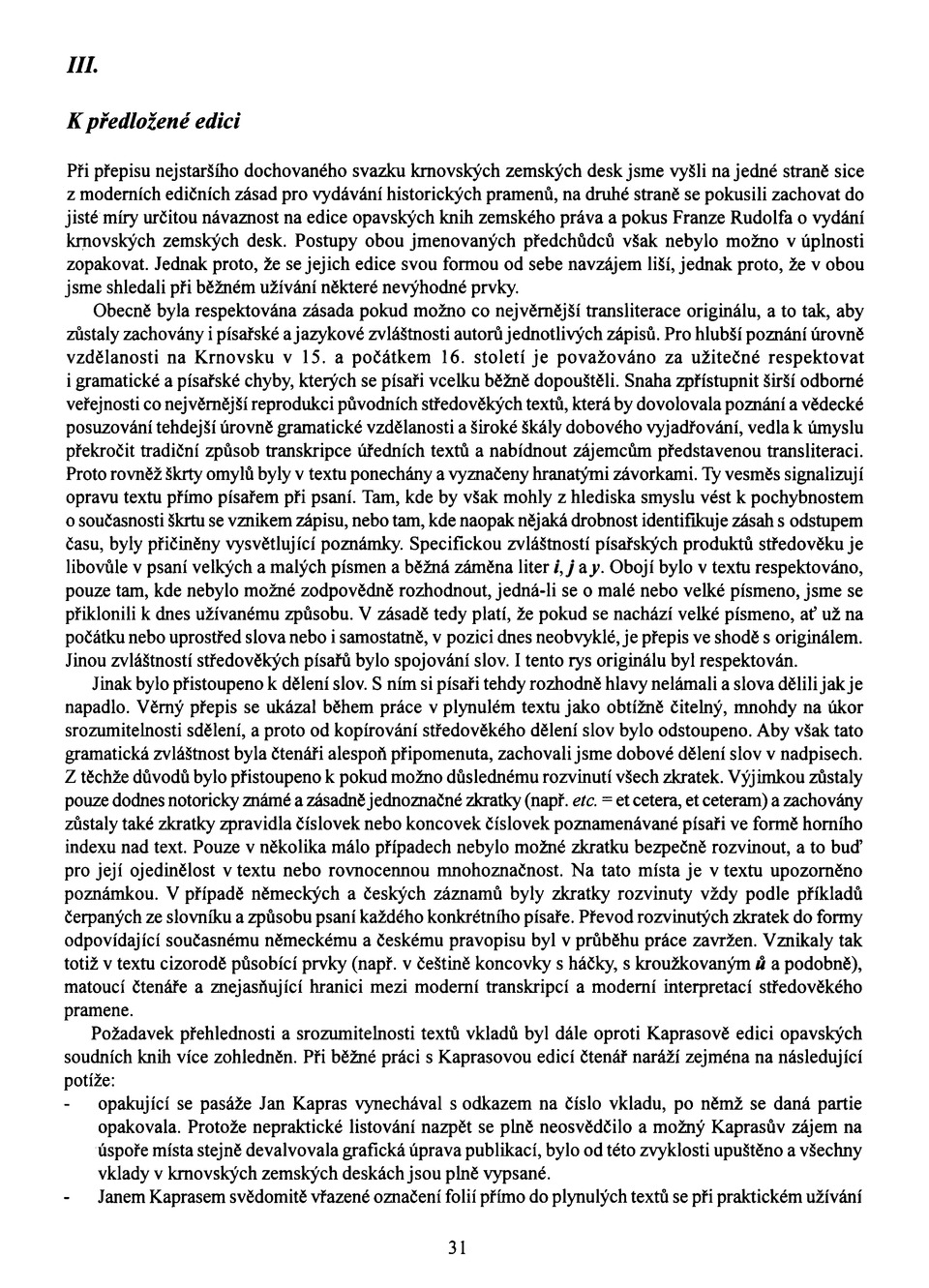 III.

K předložené edici

Při přepisu nejstaršího dochovaného svazku krnovských zemských desk jsme vyšli na jedné straně sice z moderních edičních zásad pro vydávání historických pramenů, na druhé straně se pokusili zachovat do jisté míry určitou návaznost na edice opavských knih zemského práva a pokus Franze Rudolfa o vydání krnovských zemských desk. Postupy obou jmenovaných předchůdců však nebylo možno v úplnosti zopakovat. Jednak proto, že se jejich edice svou formou od sebe navzájem liší, jednak proto, že v obou jsme shledali při běžném užívání některé nevýhodné prvky.

Obecně byla respektována zásada pokud možno co nejvěrnější transliterace originálu, a to tak, aby zůstaly zachovány i písařské a jazykové zvláštnosti autorů jednotlivých zápisů. Pro hlubší poznání úrovně vzdělanosti na Krnovsku v 15. a počátkem 16. století je považováno za užitečné respektovat i gramatické a písařské chyby, kterých se písaři vcelku běžně dopouštěli. Snaha zpřístupnit širší odborné veřejnosti co nejvěrnější reprodukci původních středověkých textů, která by dovolovala poznání a vědecké posuzování tehdejší úrovně gramatické vzdělanosti a široké škály dobového vyjadřování, vedla k úmyslu překročit tradiční způsob transkripce úředních textů a nabídnout zájemcům představenou transliteraci. Proto rovněž škrty omylů byly v textu ponechány a vyznačeny hranatými závorkami. Ty vesměs signalizují opravu textu přímo písařem při psaní. Tam, kde by však mohly z hlediska smyslu vést k pochybnostem o současnosti škrtu se vznikem zápisu, nebo tam, kde naopak nějaká drobnost identifikuje zásah s odstupem času, byly přičiněny vysvětlující poznámky. Specifickou zvláštností písařských produktů středověku je libovůle v psaní velkých a malých písmen a běžná záměna liter i, j a y. Obojí bylo v textu respektováno, pouze tam, kde nebylo možné zodpovědně rozhodnout, jedná-li se o malé nebo velké písmeno, jsme se přiklonili k dnes užívanému způsobu. V zásadě tedy platí, že pokud se nachází velké písmeno, ať už na počátku nebo uprostřed slova nebo i samostatně, v pozici dnes neobvyklé, je přepis ve shodě s originálem. Jinou zvláštností středověkých písařů bylo spojování slov. I tento rys originálu byl respektován.

Jinak bylo přistoupeno k dělení slov. S ním si písaři tehdy rozhodně hlavy nelámali a slova dělili jak je napadlo. Věrný přepis se ukázal během práce v plynulém textu jako obtížně čitelný, mnohdy na úkor srozumitelnosti sdělení, a proto od kopírování středověkého dělení slov bylo odstoupeno. Aby však tato gramatická zvláštnost byla čtenáři alespoň připomenuta, zachovali jsme dobové dělení slov v nadpisech. Z těchže důvodů bylo přistoupeno k pokud možno důslednému rozvinutí všech zkratek. Výjimkou zůstaly pouze dodnes notoricky známé a zásadně jednoznačné zkratky (např. etc. = et cetera, et ceteram) a zachovány zůstaly také zkratky zpravidla číslovek nebo koncovek číslovek poznamenávané písaři ve formě horního indexu nad text. Pouze v několika málo případech nebylo možné zkratku bezpečně rozvinout, a to buď pro její ojedinělost v textu nebo rovnocennou mnohoznačnost. Na tato místa je v textu upozorněno poznámkou. V případě německých a českých záznamů byly zkratky rozvinuty vždy podle příkladů čerpaných ze slovníku a způsobu psaní každého konkrétního písaře. Převod rozvinutých zkratek do formy odpovídající současnému německému a českému pravopisu byl v průběhu práce zavržen. Vznikaly tak totiž v textu cizorodě působící prvky (např. v češtině koncovky s háčky, s kroužkovaným ů a podobně), matoucí čtenáře a znejasňující hranici mezi moderní transkripcí a moderní interpretací středověkého pramene.

Požadavek přehlednosti a srozumitelnosti textů vkladů byl dále oproti Kaprasově edici opavských soudních knih více zohledněn. Při běžné práci s Kaprasovou edicí čtenář naráží zejména na následující potíže:
- opakující se pasáže Jan Kapras vynechával s odkazem na číslo vkladu, po němž se daná partie opakovala. Protože nepraktické listování nazpět se plně neosvědčilo a možný Kaprasův zájem na úspoře místa stejně devalvovala grafická úprava publikací, bylo od této zvyklosti upuštěno a všechny vklady v krnovských zemských deskách jsou plně vypsané.
- Janem Kaprasem svědomitě vřazené označení folií přímo do plynulých textů se při praktickém užívání

31